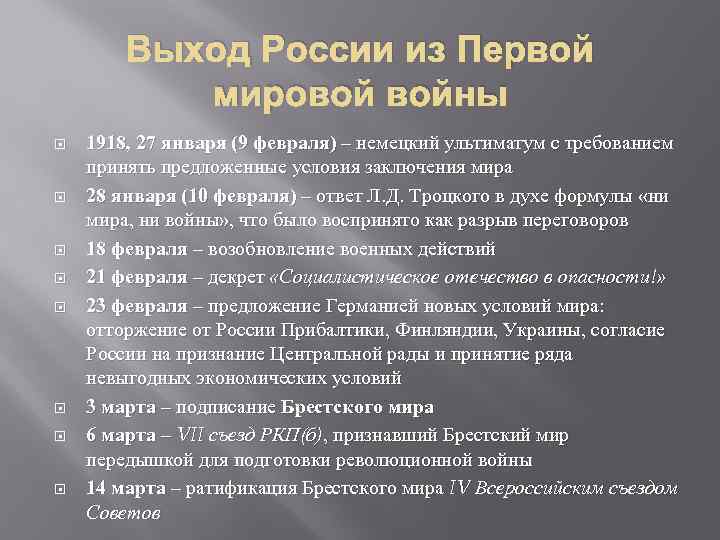 Выход России из Первой мировой войны

1918, 27 января (9 февраля) – немецкий ультиматум с требованием принять предложенные условия заключения мира

28 января (10 февраля) – ответ Л.Д. Троцкого в духе формулы «ни мира, ни войны», что было воспринято как разрыв переговоров

18 февраля – возобновление военных действий

21 февраля – декрет «Социалистическое отечество в опасности!»

23 февраля – предложение Германией новых условий мира: отторжение от России Прибалтики, Финляндии, Украины, согласие России на признание Центральной рады и принятие ряда невыгодных экономических условий

3 марта – подписание Брестского мира

6 марта – VII съезд РКП(б), признавший Брестский мир передышкой для подготовки революционной войны

14 марта – ратификация Брестского мира IV Всероссийским съездом Советов